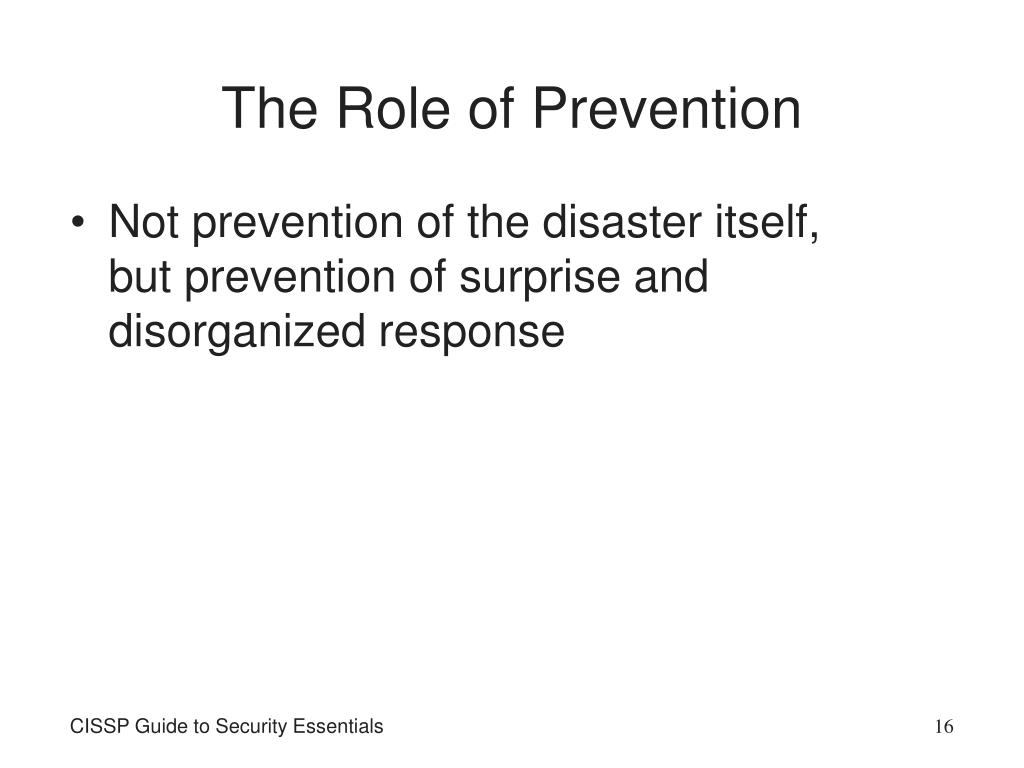 The Role of Prevention

• Not prevention of the disaster itself, but prevention of surprise and disorganized response

CISSP Guide to Security Essentials

16